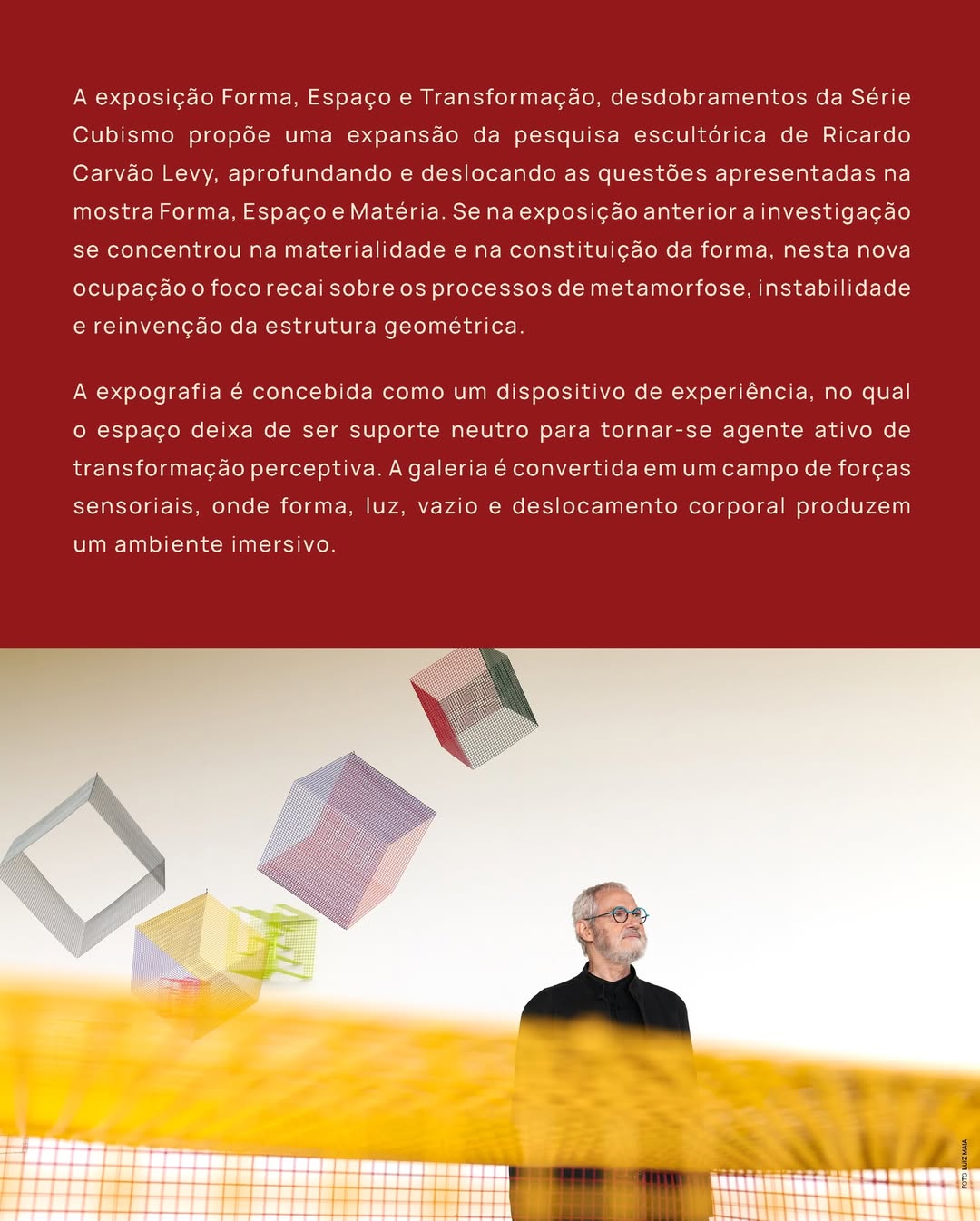 A exposição Forma, Espaço e Transformação, desdobramentos da Série Cubismo propõe uma expansão da pesquisa escultórica de Ricardo Carvão Levy, aprofundando e deslocando as questões apresentadas na mostra Forma, Espaço e Matéria. Se na exposição anterior a investigação se concentrou na materialidade e na constituição da forma, nesta nova ocupação o foco recai sobre os processos de metamorfose, instabilidade e reinvenção da estrutura geométrica.

A expografia é concebida como um dispositivo de experiência, no qual o espaço deixa de ser suporte neutro para tornar-se agente ativo de transformação perceptiva. A galeria é convertida em um campo de forças sensoriais, onde forma, luz, vazio e deslocamento corporal produzem um ambiente imersivo.

FOTO LUIZ MAIA